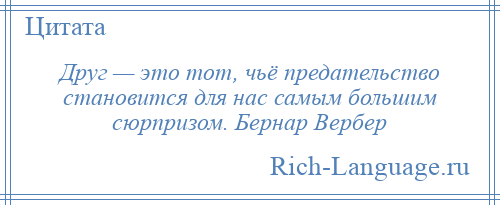 Цитата

Друг — это тот, чьё предательство становится для нас самым большим сюрпризом. Бернар Вербер

Rich-Language.ru